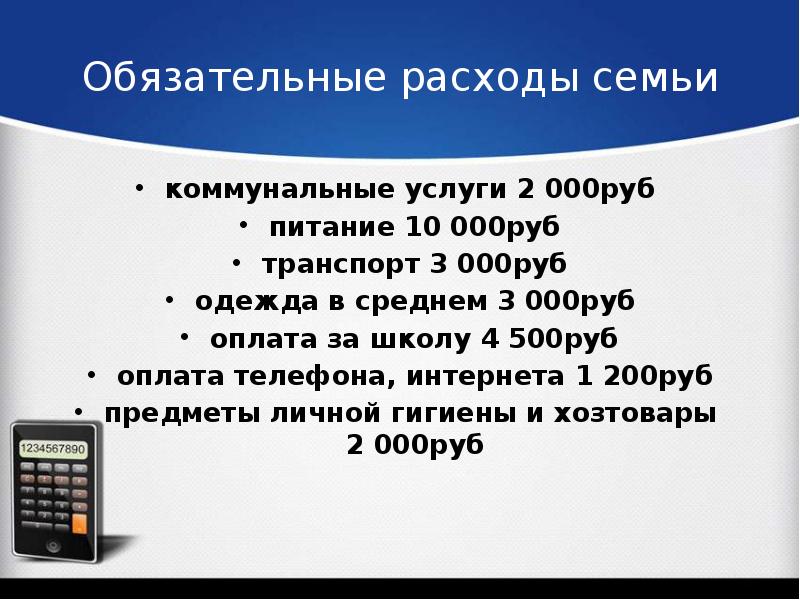 Обязательные расходы семьи

• коммунальные услуги 2 000руб
• питание 10 000руб
• транспорт 3 000руб
• одежда в среднем 3 000руб
• оплата за школу 4 500руб
• оплата телефона, интернета 1 200руб
• предметы личной гигиены и хозтовары 2 000руб

1234567890